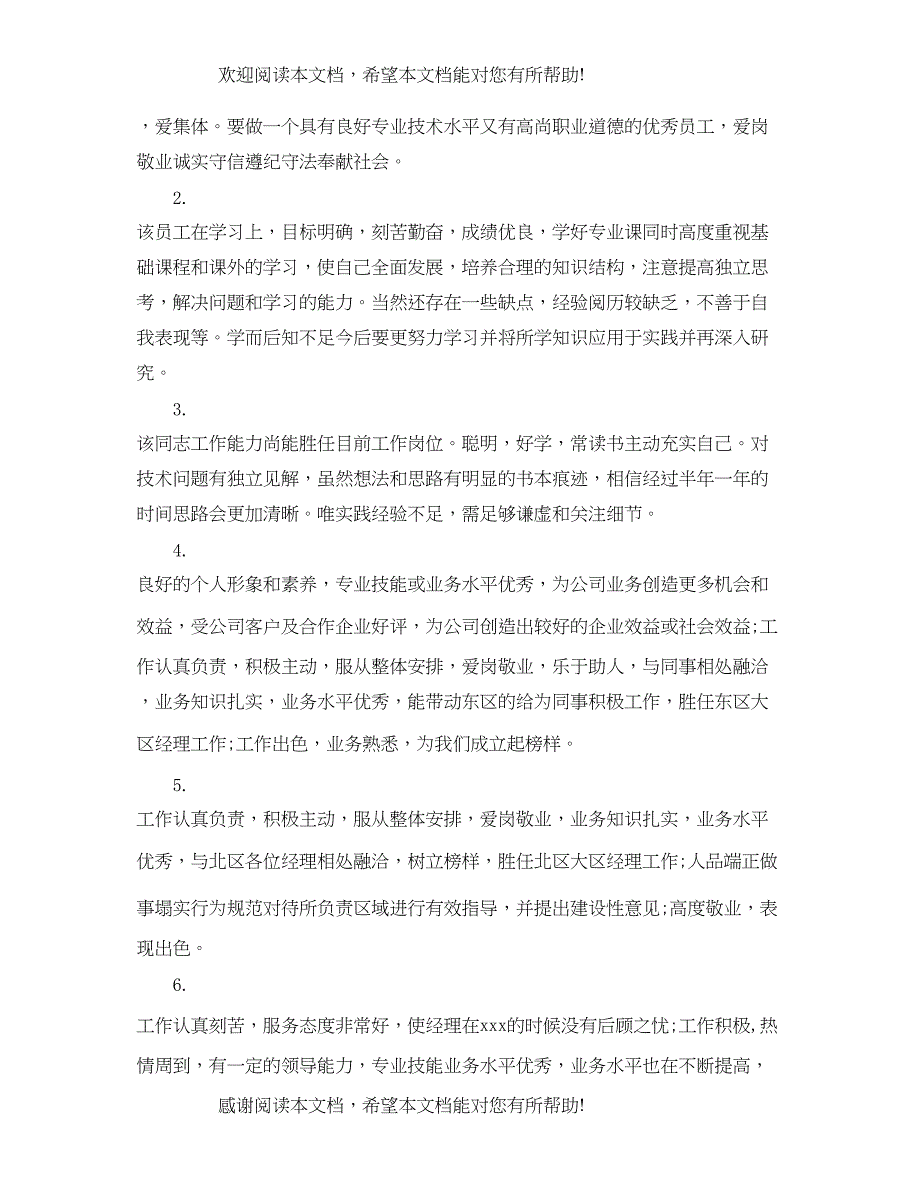 欢迎阅读本文档，希望本文档能对您有所帮助!

，爱集体。要做一个具有良好专业技术水平又有高尚职业道德的优秀员工，爱岗敬业诚实守信遵纪守法奉献社会。

2.

该员工在学习上，目标明确，刻苦勤奋，成绩优良，学好专业课同时高度重视基础课程和课外的学习，使自己全面发展，培养合理的知识结构，注意提高独立思考，解决问题和学习的能力。当然还存在一些缺点，经验阅历较缺乏，不善于自我表现等。学而后知不足今后要更努力学习并将所学知识应用于实践并再深入研究。

3.

该同志工作能力尚能胜任目前工作岗位。聪明，好学，常读书主动充实自己。对技术问题有独立见解，虽然想法和思路有明显的书本痕迹，相信经过半年一年的时间思路会更加清晰。唯实践经验不足，需足够谦虚和关注细节。

4.

良好的个人形象和素养，专业技能或业务水平优秀，为公司业务创造更多机会和效益，受公司客户及合作企业好评，为公司创造出较好的企业效益或社会效益;工作认真负责，积极主动，服从整体安排，爱岗敬业，乐于助人，与同事相处融洽，业务知识扎实，业务水平优秀，能带动东区的给为同事积极工作，胜任东区大区经理工作;工作出色，业务熟悉，为我们成立起榜样。

5.

工作认真负责，积极主动，服从整体安排，爱岗敬业，业务知识扎实，业务水平优秀，与北区各位经理相处融洽，树立榜样，胜任北区大区经理工作;人品端正做事塌实行为规范对待所负责区域进行有效指导，并提出建设性意见;高度敬业，表现出色。

6.

工作认真刻苦，服务态度非常好，使经理在xxx的时候没有后顾之忧;工作积极,热情周到，有一定的领导能力，专业技能业务水平优秀，业务水平也在不断提高，

感谢阅读本文档，希望本文档能对您有所帮助!